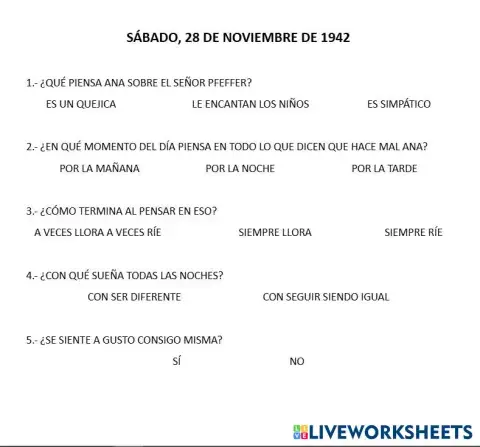 SÁBADO, 28 DE NOVIEMBRE DE 1942

1.- ¿QUÉ PIENSA ANA SOBRE EL SEÑOR PFEFFER?

ES UN QUEJICA LE ENCANTAN LOS NIÑOS ES SIMPÁTICO

2.- ¿EN QUÉ MOMENTO DEL DÍA PIENSA EN TODO LO QUE DICEN QUE HACE MAL ANA?

POR LA MAÑANA POR LA NOCHE POR LA TARDE

3.- ¿CÓMO TERMINA AL PENSAR EN ESO?

A VECES LLORA A VECES RÍE SIEMPRE LLORA SIEMPRE RÍE

4.- ¿CON QUÉ SUEÑA TODAS LAS NOCHES?

CON SER DIFERENTE CON SEGUIR SIENDO IGUAL

5.- ¿SE SIENTE A GUSTO CONSIGO MISMA?

SÍ NO

LIVEWORKSHEETS